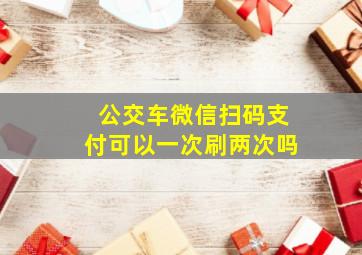 公交车微信扫码支付可以一次刷两次吗